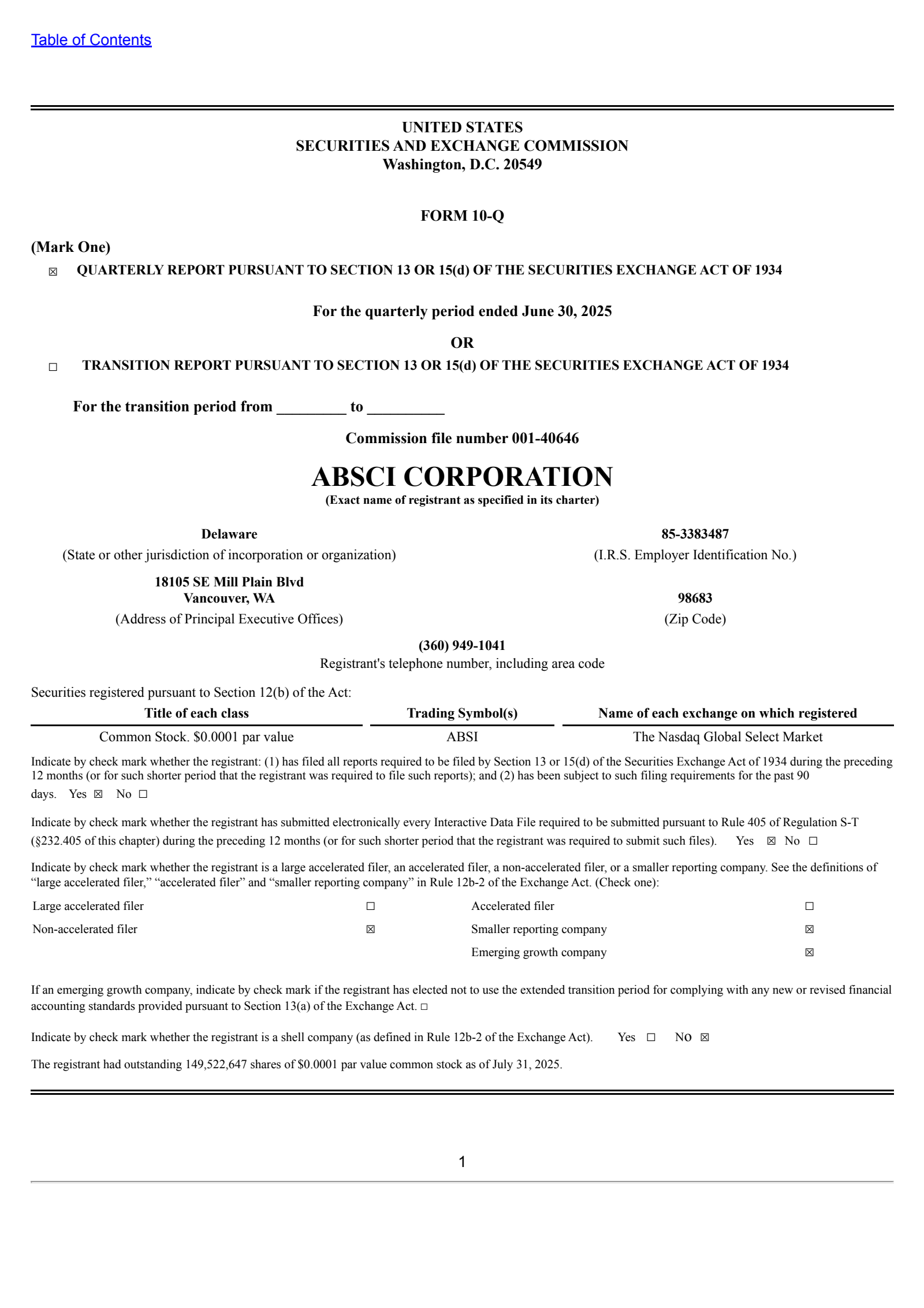 Table of Contents

UNITED STATES
SECURITIES AND EXCHANGE COMMISSION
Washington, D.C. 20549

FORM 10-Q

(Mark One)
☒ QUARTERLY REPORT PURSUANT TO SECTION 13 OR 15(d) OF THE SECURITIES EXCHANGE ACT OF 1934

For the quarterly period ended June 30, 2025

OR

☐ TRANSITION REPORT PURSUANT TO SECTION 13 OR 15(d) OF THE SECURITIES EXCHANGE ACT OF 1934

For the transition period from _________ to __________

Commission file number 001-40646

ABSCI CORPORATION
(Exact name of registrant as specified in its charter)

Delaware
(State or other jurisdiction of incorporation or organization)

85-3383487
(I.R.S. Employer Identification No.)

18105 SE Mill Plain Blvd
Vancouver, WA
(Address of Principal Executive Offices)

98683
(Zip Code)

(360) 949-1041
Registrant's telephone number, including area code

Securities registered pursuant to Section 12(b) of the Act:

| Title of each class | Trading Symbol(s) | Name of each exchange on which registered |
|---|---|---|
| Common Stock. $0.0001 par value | ABSI | The Nasdaq Global Select Market |

Indicate by check mark whether the registrant: (1) has filed all reports required to be filed by Section 13 or 15(d) of the Securities Exchange Act of 1934 during the preceding 12 months (or for such shorter period that the registrant was required to file such reports); and (2) has been subject to such filing requirements for the past 90 days. Yes ☒ No ☐

Indicate by check mark whether the registrant has submitted electronically every Interactive Data File required to be submitted pursuant to Rule 405 of Regulation S-T (§232.405 of this chapter) during the preceding 12 months (or for such shorter period that the registrant was required to submit such files). Yes ☒ No ☐

Indicate by check mark whether the registrant is a large accelerated filer, an accelerated filer, a non-accelerated filer, or a smaller reporting company. See the definitions of “large accelerated filer,” “accelerated filer” and “smaller reporting company” in Rule 12b-2 of the Exchange Act. (Check one):

| Large accelerated filer | ☐ | Accelerated filer | ☐ |
|---|---|---|---|
| Non-accelerated filer | ☒ | Smaller reporting company | ☒ |
| | | Emerging growth company | ☒ |

If an emerging growth company, indicate by check mark if the registrant has elected not to use the extended transition period for complying with any new or revised financial accounting standards provided pursuant to Section 13(a) of the Exchange Act. ☐

Indicate by check mark whether the registrant is a shell company (as defined in Rule 12b-2 of the Exchange Act). Yes ☐ No ☒

The registrant had outstanding 149,522,647 shares of $0.0001 par value common stock as of July 31, 2025.

1